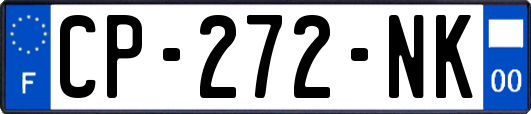 F
CP-272-NK
00